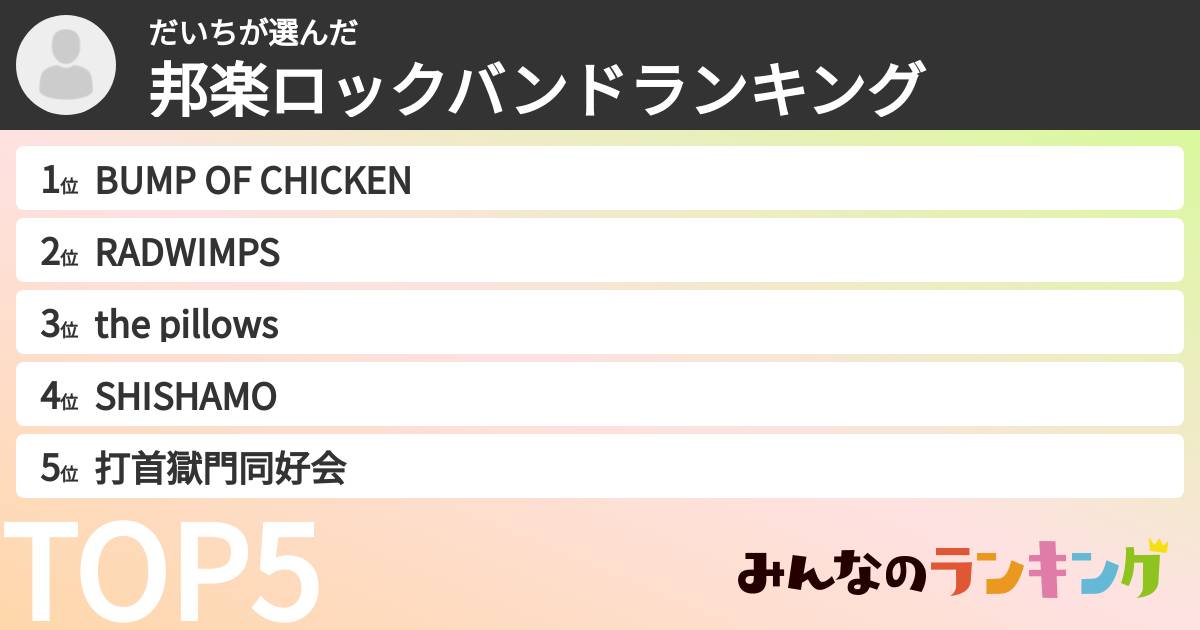 だいちが選んだ
邦楽ロックバンドランキング

1位 BUMP OF CHICKEN
2位 RADWIMPS
3位 the pillows
4位 SHISHAMO
5位 打首獄門同好会

TOP5

みんなのランキング